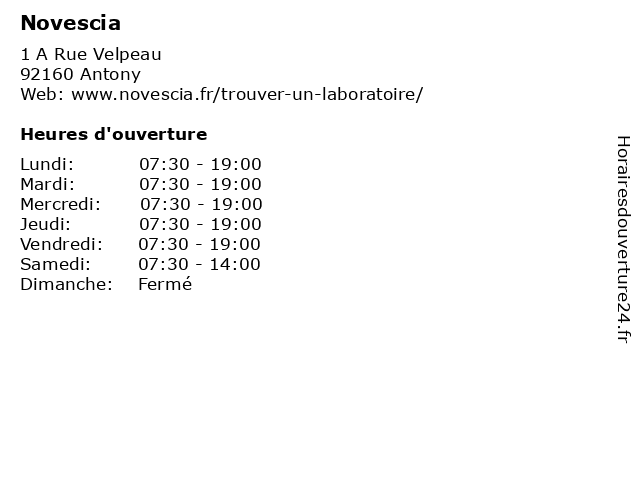 Novescia

1 A Rue Velpeau
92160 Antony
Web: www.novescia.fr/trouver-un-laboratoire/

Heures d'ouverture

Lundi: 07:30 - 19:00
Mardi: 07:30 - 19:00
Mercredi: 07:30 - 19:00
Jeudi: 07:30 - 19:00
Vendredi: 07:30 - 19:00
Samedi: 07:30 - 14:00
Dimanche: Fermé

Horairesdouverture24.fr